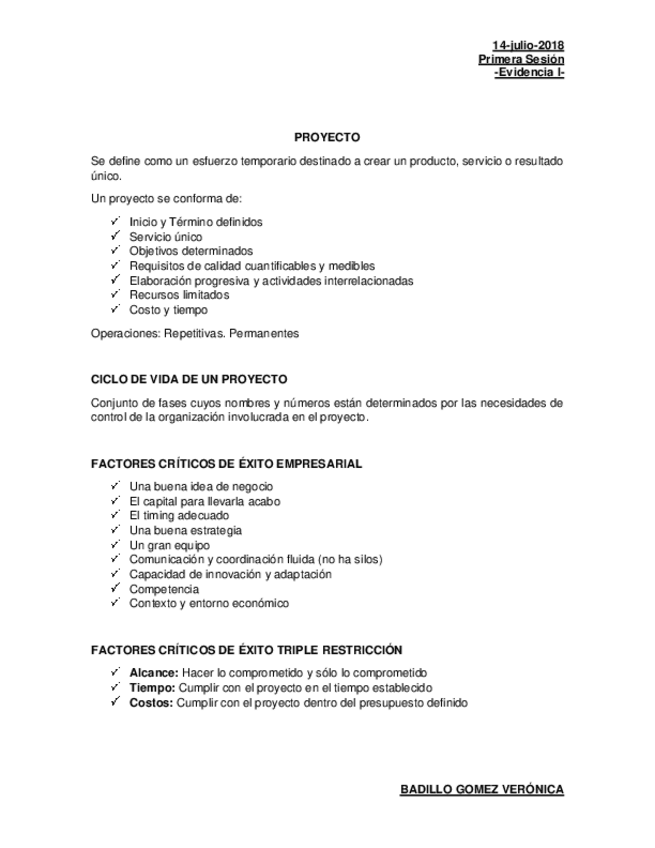 14-julio-2018
Primera Sesión
-Evidencia I-

PROYECTO

Se define como un esfuerzo temporario destinado a crear un producto, servicio o resultado único.

Un proyecto se conforma de:

✓ Inicio y Término definidos
✓ Servicio único
✓ Objetivos determinados
✓ Requisitos de calidad cuantificables y medibles
✓ Elaboración progresiva y actividades interrelacionadas
✓ Recursos limitados
✓ Costo y tiempo

Operaciones: Repetitivas. Permanentes

CICLO DE VIDA DE UN PROYECTO

Conjunto de fases cuyos nombres y números están determinados por las necesidades de control de la organización involucrada en el proyecto.

FACTORES CRÍTICOS DE ÉXITO EMPRESARIAL

✓ Una buena idea de negocio
✓ El capital para llevarla acabo
✓ El timing adecuado
✓ Una buena estrategia
✓ Un gran equipo
✓ Comunicación y coordinación fluida (no ha silos)
✓ Capacidad de innovación y adaptación
✓ Competencia
✓ Contexto y entorno económico

FACTORES CRÍTICOS DE ÉXITO TRIPLE RESTRICCIÓN

✓ Alcance: Hacer lo comprometido y sólo lo comprometido
✓ Tiempo: Cumplir con el proyecto en el tiempo establecido
✓ Costos: Cumplir con el proyecto dentro del presupuesto definido

BADILLO GOMEZ VERÓNICA